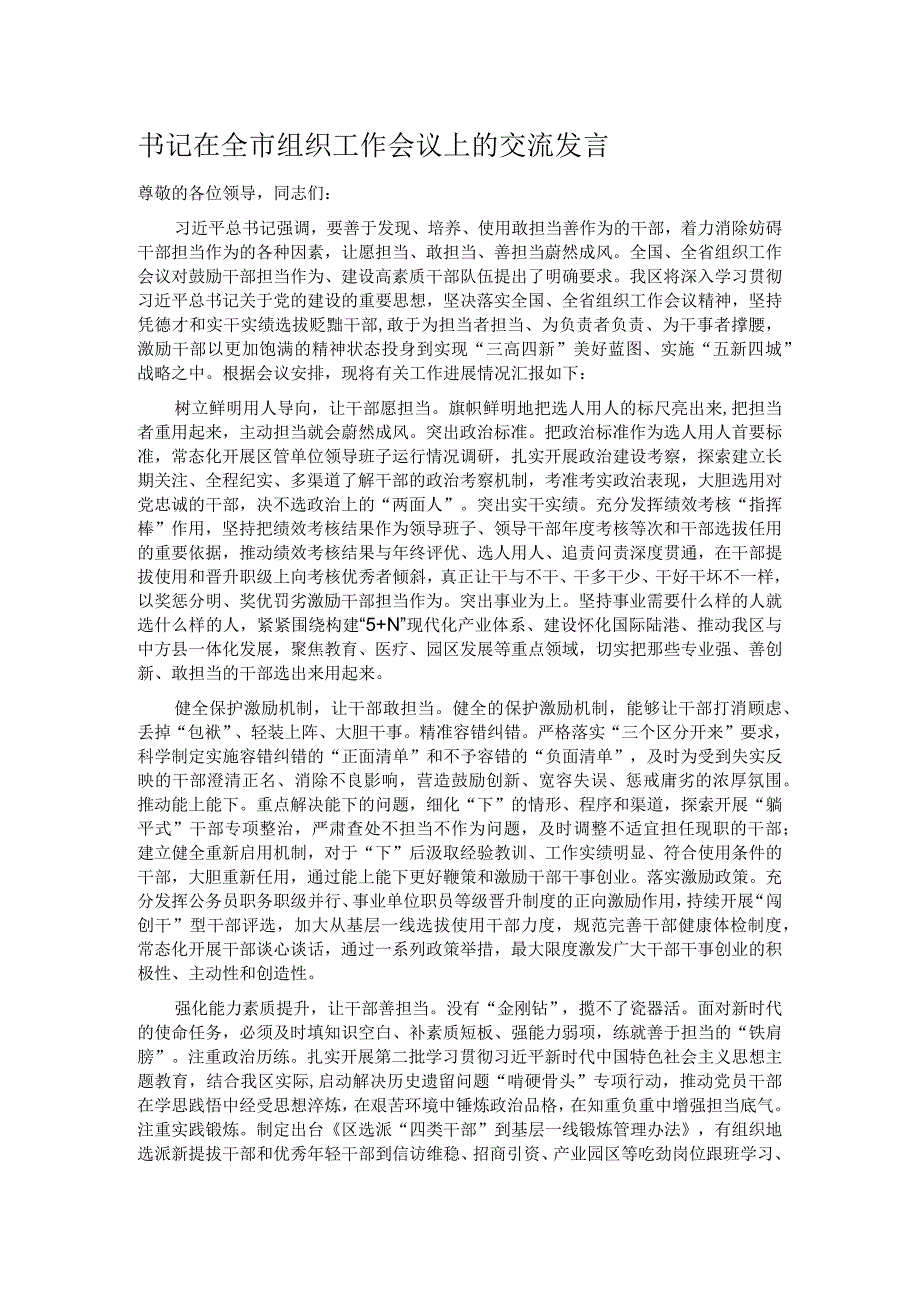 书记在全市组织工作会议上的交流发言

尊敬的各位领导，同志们：

习近平总书记强调，要善于发现、培养、使用敢担当善作为的干部，着力消除妨碍干部担当作为的各种因素，让愿担当、敢担当、善担当蔚然成风。全国、全省组织工作会议对鼓励干部担当作为、建设高素质干部队伍提出了明确要求。我区将深入学习贯彻习近平总书记关于党的建设的重要思想，坚决落实全国、全省组织工作会议精神，坚持凭德才和实干实绩选拔贬黜干部，敢于为担当者担当、为负责者负责、为干事者撑腰，激励干部以更加饱满的精神状态投身到实现“三高四新”美好蓝图、实施“五新四城”战略之中。根据会议安排，现将有关工作进展情况汇报如下：

树立鲜明用人导向，让干部愿担当。旗帜鲜明地把选人用人的标尺亮出来,把担当者重用起来，主动担当就会蔚然成风。突出政治标准。把政治标准作为选人用人首要标准，常态化开展区管单位领导班子运行情况调研，扎实开展政治建设考察，探索建立长期关注、全程纪实、多渠道了解干部的政治考察机制，考准考实政治表现，大胆选用对党忠诚的干部，决不选政治上的“两面人”。突出实干实绩。充分发挥绩效考核“指挥棒”作用，坚持把绩效考核结果作为领导班子、领导干部年度考核等次和干部选拔任用的重要依据，推动绩效考核结果与年终评优、选人用人、追责问责深度贯通，在干部提拔使用和晋升职级上向考核优秀者倾斜，真正让干与不干、干多干少、干好干坏不一样，以奖惩分明、奖优罚劣激励干部担当作为。突出事业为上。坚持事业需要什么样的人就选什么样的人，紧紧围绕构建“5+N”现代化产业体系、建设怀化国际陆港、推动我区与中方县一体化发展，聚焦教育、医疗、园区发展等重点领域，切实把那些专业强、善创新、敢担当的干部选出来用起来。

健全保护激励机制，让干部敢担当。健全的保护激励机制，能够让干部打消顾虑、丢掉“包袱”、轻装上阵、大胆干事。精准容错纠错。严格落实“三个区分开来”要求，科学制定实施容错纠错的“正面清单”和不予容错的“负面清单”，及时为受到失实反映的干部澄清正名、消除不良影响，营造鼓励创新、宽容失误、惩戒庸劣的浓厚氛围。推动能上能下。重点解决能下的问题，细化“下”的情形、程序和渠道，探索开展“躺平式”干部专项整治，严肃查处不担当不作为问题，及时调整不适宜担任现职的干部；建立健全重新启用机制，对于“下”后汲取经验教训、工作实绩明显、符合使用条件的干部，大胆重新任用，通过能上能下更好鞭策和激励干部干事创业。落实激励政策。充分发挥公务员职务职级并行、事业单位职员等级晋升制度的正向激励作用，持续开展“闯创干”型干部评选，加大从基层一线选拔使用干部力度，规范完善干部健康体检制度，常态化开展干部谈心谈话，通过一系列政策举措，最大限度激发广大干部干事创业的积极性、主动性和创造性。

强化能力素质提升，让干部善担当。没有“金刚钻”，揽不了瓷器活。面对新时代的使命任务，必须及时填知识空白、补素质短板、强能力弱项，练就善于担当的“铁肩膀”。注重政治历练。扎实开展第二批学习贯彻习近平新时代中国特色社会主义思想主题教育，结合我区实际,启动解决历史遗留问题“啃硬骨头”专项行动，推动党员干部在学思践悟中经受思想淬炼，在艰苦环境中锤炼政治品格，在知重负重中增强担当底气。注重实践锻炼。制定出台《区选派“四类干部”到基层一线锻炼管理办法》，有组织地选派新提拔干部和优秀年轻干部到信访维稳、招商引资、产业园区等吃劲岗位跟班学习、